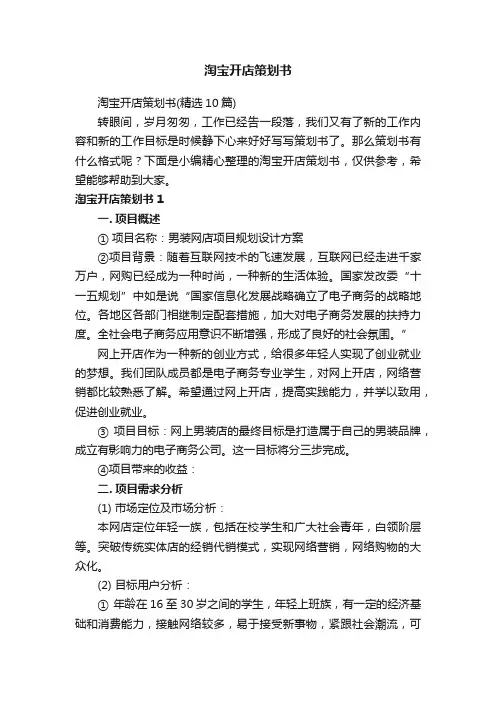 淘宝开店策划书

淘宝开店策划书(精选10篇)

转眼间，岁月匆匆，工作已经告一段落，我们又有了新的工作内容和新的工作目标是时候静下心来好好写写策划书了。那么策划书有什么格式呢？下面是小编精心整理的淘宝开店策划书，仅供参考，希望能够帮助到大家。

淘宝开店策划书1

一. 项目概述

① 项目名称：男装网店项目规划设计方案

②项目背景：随着互联网技术的飞速发展，互联网已经走进千家万户，网购已经成为一种时尚，一种新的生活体验。国家发改委“十一五规划”中如是说“国家信息化发展战略确立了电子商务的战略地位。各地区各部门相继制定配套措施，加大对电子商务发展的扶持力度。全社会电子商务应用意识不断增强，形成了良好的社会氛围。”

网上开店作为一种新的创业方式，给很多年轻人实现了创业就业的梦想。我们团队成员都是电子商务专业学生，对网上开店，网络营销都比较熟悉了解。希望通过网上开店，提高实践能力，并学以致用，促进创业就业。

③ 项目目标：网上男装店的最终目标是打造属于自己的男装品牌，成立有影响力的电子商务公司。这一目标将分三步完成。

④项目带来的收益：

二. 项目需求分析

(1) 市场定位及市场分析：

本网店定位年轻一族，包括在校学生和广大社会青年，白领阶层等。突破传统实体店的经销代销模式，实现网络营销，网络购物的大众化。

(2) 目标用户分析：

① 年龄在16至30岁之间的学生，年轻上班族，有一定的经济基础和消费能力，接触网络较多，易于接受新事物，紧跟社会潮流，可